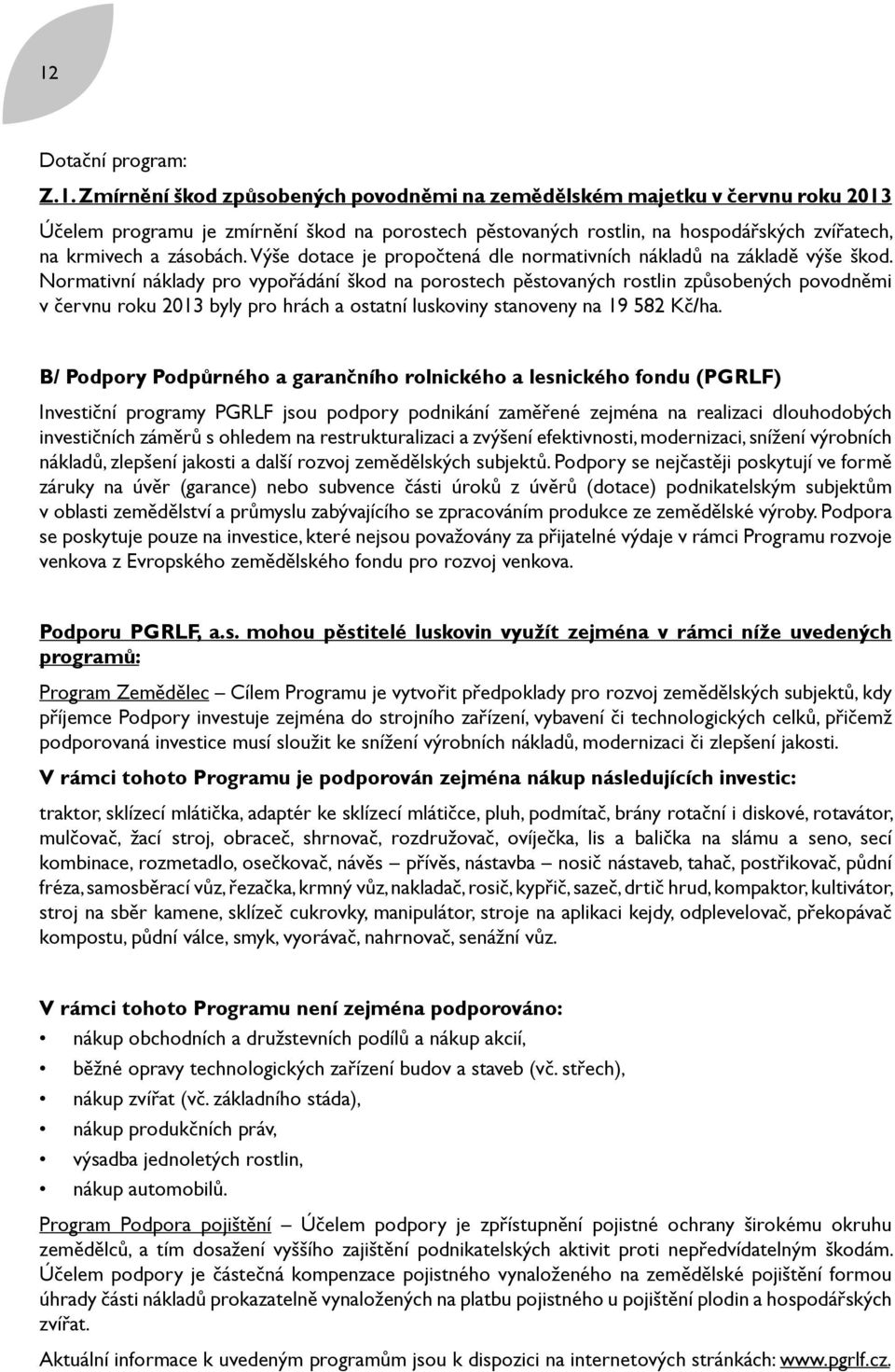 12

Dotační program:

Z.1. Zmírnění škod způsobených povodněmi na zemědělském majetku v červnu roku 2013

Účelem programu je zmírnění škod na porostech pěstovaných rostlin, na hospodářských zvířatech, na krmivech a zásobách. Výše dotace je propočtená dle normativních nákladů na základě výše škod. Normativní náklady pro vypořádání škod na porostech pěstovaných rostlin způsobených povodněmi v červnu roku 2013 byly pro hrách a ostatní luskoviny stanoveny na 19 582 Kč/ha.

B/ Podpory Podpůrného a garančního rolnického a lesnického fondu (PGRLF)

Investiční programy PGRLF jsou podpory podnikání zaměřené zejména na realizaci dlouhodobých investičních záměrů s ohledem na restrukturalizaci a zvýšení efektivnosti, modernizaci, snížení výrobních nákladů, zlepšení jakosti a další rozvoj zemědělských subjektů. Podpory se nejčastěji poskytují ve formě záruky na úvěr (garance) nebo subvence části úroků z úvěrů (dotace) podnikatelským subjektům v oblasti zemědělství a průmyslu zabývajícího se zpracováním produkce ze zemědělské výroby. Podpora se poskytuje pouze na investice, které nejsou považovány za přijatelné výdaje v rámci Programu rozvoje venkova z Evropského zemědělského fondu pro rozvoj venkova.

Podporu PGRLF, a.s. mohou pěstitelé luskovin využít zejména v rámci níže uvedených programů:

Program Zemědělec – Cílem Programu je vytvořit předpoklady pro rozvoj zemědělských subjektů, kdy příjemce Podpory investuje zejména do strojního zařízení, vybavení či technologických celků, přičemž podporovaná investice musí sloužit ke snížení výrobních nákladů, modernizaci či zlepšení jakosti.

V rámci tohoto Programu je podporován zejména nákup následujících investic:

traktor, sklízecí mlátička, adaptér ke sklízecí mlátičce, pluh, podmítač, brány rotační i diskové, rotavátor, mulčovač, žací stroj, obraceč, shrnovač, rozdružovač, ovíječka, lis a balička na slámu a seno, secí kombinace, rozmetadlo, osečkovač, návěs – přívěs, nástavba – nosič nástaveb, tahač, postřikovač, půdní fréza, samosběrací vůz, řezačka, krmný vůz, nakladač, rosič, kypřič, sazeč, drtič hrud, kompaktor, kultivátor, stroj na sběr kamene, sklízeč cukrovky, manipulátor, stroje na aplikaci kejdy, odplevelovač, překopávač kompostu, půdní válce, smyk, vyorávač, nahrnovač, senážní vůz.

V rámci tohoto Programu není zejména podporováno:
• nákup obchodních a družstevních podílů a nákup akcií,
• běžné opravy technologických zařízení budov a staveb (vč. střech),
• nákup zvířat (vč. základního stáda),
• nákup produkčních práv,
• výsadba jednoletých rostlin,
• nákup automobilů.

Program Podpora pojištění – Účelem podpory je zpřístupnění pojistné ochrany širokému okruhu zemědělců, a tím dosažení vyššího zajištění podnikatelských aktivit proti nepředvídatelným škodám. Účelem podpory je částečná kompenzace pojistného vynaloženého na zemědělské pojištění formou úhrady části nákladů prokazatelně vynaložených na platbu pojistného u pojištění plodin a hospodářských zvířat.

Aktuální informace k uvedeným programům jsou k dispozici na internetových stránkách: www.pgrlf.cz.